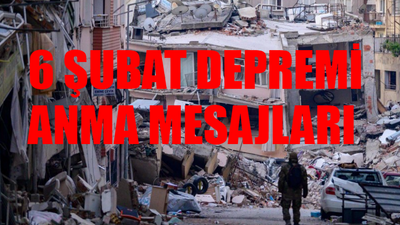 6 ŞUBAT DEPREMİ ANMA MESAJLARI